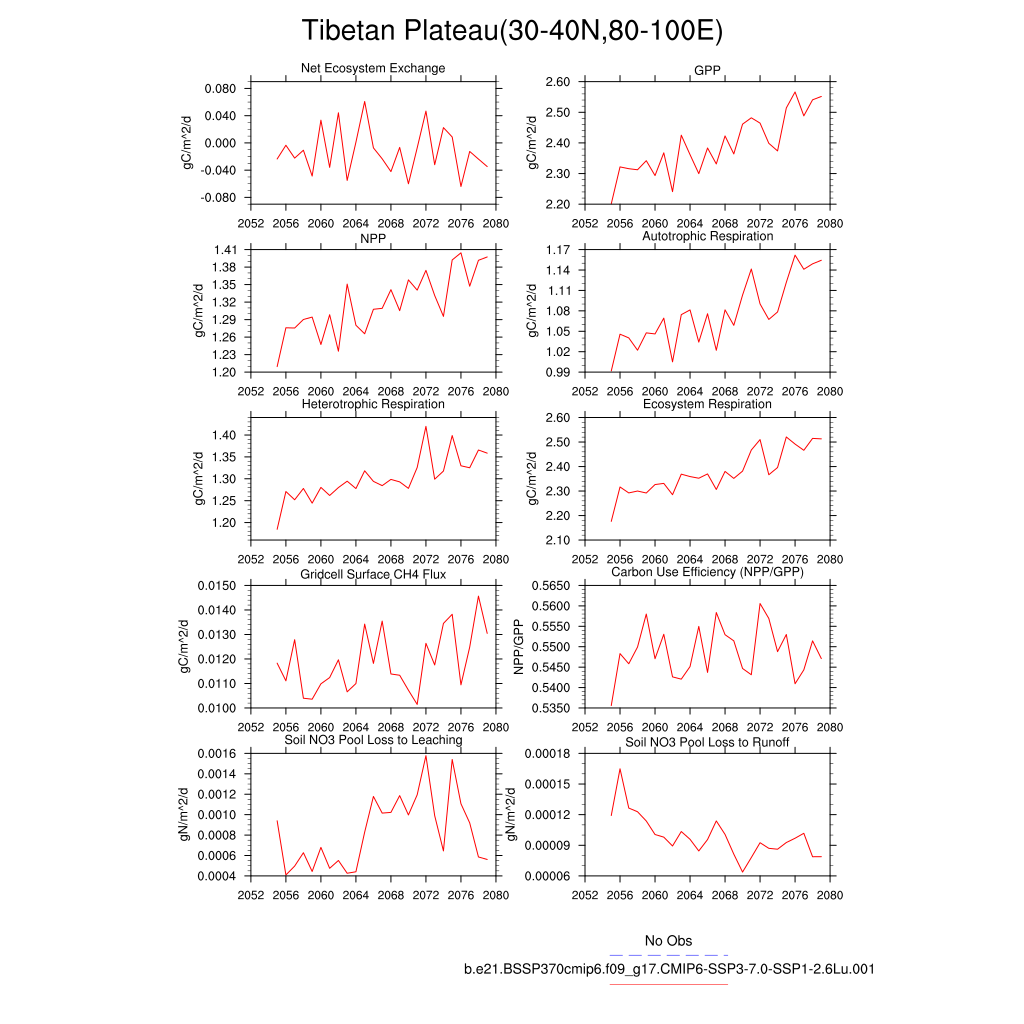 Tibetan Plateau(30-40N,80-100E)

Net Ecosystem Exchange
gC/m^2/d
0.080
0.040
0.000
-0.040
-0.080
2052 2056 2060 2064 2068 2072 2076 2080

GPP
gC/m^2/d
2.60
2.50
2.40
2.30
2.20
2052 2056 2060 2064 2068 2072 2076 2080

NPP
gC/m^2/d
1.41
1.38
1.35
1.32
1.29
1.26
1.23
1.20
2052 2056 2060 2064 2068 2072 2076 2080

Autotrophic Respiration
gC/m^2/d
1.17
1.14
1.11
1.08
1.05
1.02
0.99
2052 2056 2060 2064 2068 2072 2076 2080

Heterotrophic Respiration
gC/m^2/d
1.40
1.35
1.30
1.25
1.20
2052 2056 2060 2064 2068 2072 2076 2080

Ecosystem Respiration
gC/m^2/d
2.60
2.50
2.40
2.30
2.20
2.10
2052 2056 2060 2064 2068 2072 2076 2080

Gridcell Surface CH4 Flux
gC/m^2/d
0.0150
0.0140
0.0130
0.0120
0.0110
0.0100
2052 2056 2060 2064 2068 2072 2076 2080

Carbon Use Efficiency (NPP/GPP)
NPP/GPP
0.5650
0.5600
0.5550
0.5500
0.5450
0.5400
0.5350
2052 2056 2060 2064 2068 2072 2076 2080

Soil NO3 Pool Loss to Leaching
gN/m^2/d
0.0016
0.0014
0.0012
0.0010
0.0008
0.0006
0.0004
2052 2056 2060 2064 2068 2072 2076 2080

Soil NO3 Pool Loss to Runoff
gN/m^2/d
0.00018
0.00015
0.00012
0.00009
0.00006
2052 2056 2060 2064 2068 2072 2076 2080

No Obs
b.e21.BSSP370cmip6.f09_g17.CMIP6-SSP3-7.0-SSP1-2.6Lu.001